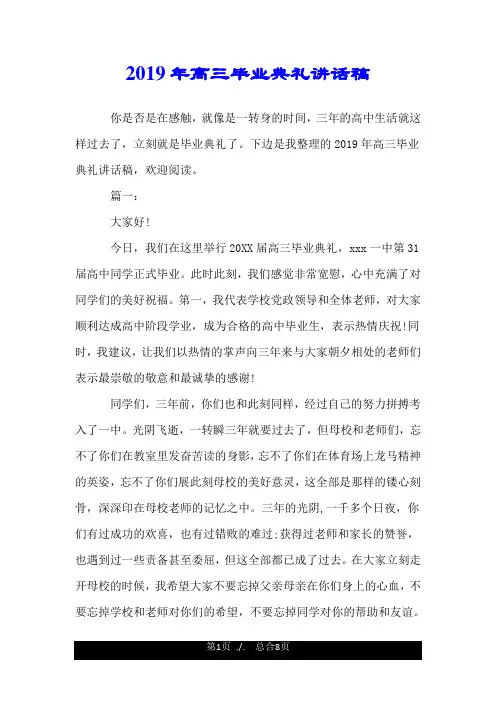 2019年高三毕业典礼讲话稿

你是否是在感触，就像是一转身的时间，三年的高中生活就这样过去了，立刻就是毕业典礼了。下边是我整理的2019年高三毕业典礼讲话稿，欢迎阅读。

篇一：

大家好!

今日，我们在这里举行20XX届高三毕业典礼，xxx一中第31届高中同学正式毕业。此时此刻，我们感觉非常宽慰，心中充满了对同学们的美好祝福。第一，我代表学校党政领导和全体老师，对大家顺利达成高中阶段学业，成为合格的高中毕业生，表示热情庆祝!同时，我建议，让我们以热情的掌声向三年来与大家朝夕相处的老师们表示最崇敬的敬意和最诚挚的感谢!

同学们，三年前，你们也和此刻同样，经过自己的努力拼搏考入了一中。光阴飞逝，一转瞬三年就要过去了，但母校和老师们，忘不了你们在教室里发奋苦读的身影，忘不了你们在体育场上龙马精神的英姿，忘不了你们展此刻母校的美好意灵，这全部是那样的镂心刻骨，深深印在母校老师的记忆之中。三年的光阴，一千多个日夜，你们有过成功的欢喜，也有过错败的难过;获得过老师和家长的赞誉，也遇到过一些责备甚至委屈，但这全部都已成了过去。在大家立刻走开母校的时候，我希望大家不要忘掉父亲母亲在你们身上的心血，不要忘掉学校和老师对你们的希望，不要忘掉同学对你的帮助和友谊。

第1页 ./. 总合8页